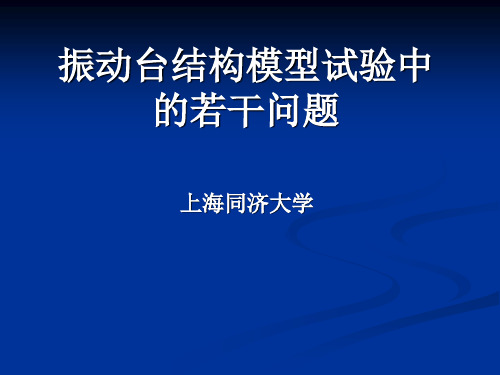 振动台结构模型试验中的若干问题

上海同济大学